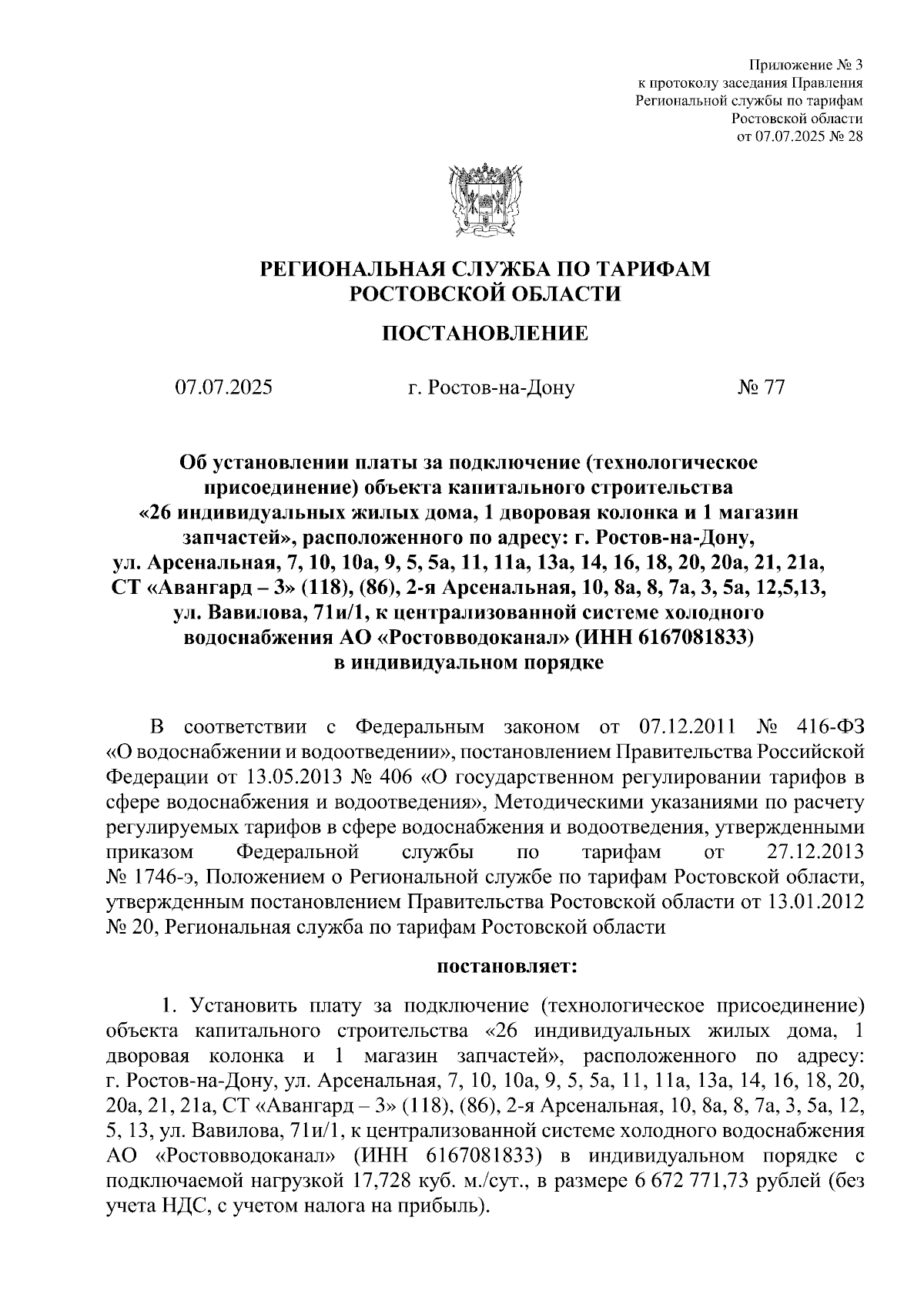 Приложение № 3
к протоколу заседания Правления
Региональной службы по тарифам
Ростовской области
от 07.07.2025 № 28

РЕГИОНАЛЬНАЯ СЛУЖБА ПО ТАРИФАМ
РОСТОВСКОЙ ОБЛАСТИ

ПОСТАНОВЛЕНИЕ

07.07.2025 г. Ростов-на-Дону № 77

Об установлении платы за подключение (технологическое присоединение) объекта капитального строительства «26 индивидуальных жилых дома, 1 дворовая колонка и 1 магазин запчастей», расположенного по адресу: г. Ростов-на-Дону, ул. Арсенальная, 7, 10, 10а, 9, 5, 5а, 11, 11а, 13а, 14, 16, 18, 20, 20а, 21, 21а, СТ «Авангард – 3» (118), (86), 2-я Арсенальная, 10, 8а, 8, 7а, 3, 5а, 12,5,13, ул. Вавилова, 71и/1, к централизованной системе холодного водоснабжения АО «Ростовводоканал» (ИНН 6167081833) в индивидуальном порядке

В соответствии с Федеральным законом от 07.12.2011 № 416-ФЗ «О водоснабжении и водоотведении», постановлением Правительства Российской Федерации от 13.05.2013 № 406 «О государственном регулировании тарифов в сфере водоснабжения и водоотведения», Методическими указаниями по расчету регулируемых тарифов в сфере водоснабжения и водоотведения, утвержденными приказом Федеральной службы по тарифам от 27.12.2013 № 1746-э, Положением о Региональной службе по тарифам Ростовской области, утвержденным постановлением Правительства Ростовской области от 13.01.2012 № 20, Региональная служба по тарифам Ростовской области

постановляет:

1. Установить плату за подключение (технологическое присоединение) объекта капитального строительства «26 индивидуальных жилых дома, 1 дворовая колонка и 1 магазин запчастей», расположенного по адресу: г. Ростов-на-Дону, ул. Арсенальная, 7, 10, 10а, 9, 5, 5а, 11, 11а, 13а, 14, 16, 18, 20, 20а, 21, 21а, СТ «Авангард – 3» (118), (86), 2-я Арсенальная, 10, 8а, 8, 7а, 3, 5а, 12, 5, 13, ул. Вавилова, 71и/1, к централизованной системе холодного водоснабжения АО «Ростовводоканал» (ИНН 6167081833) в индивидуальном порядке с подключаемой нагрузкой 17,728 куб. м./сут., в размере 6 672 771,73 рублей (без учета НДС, с учетом налога на прибыль).